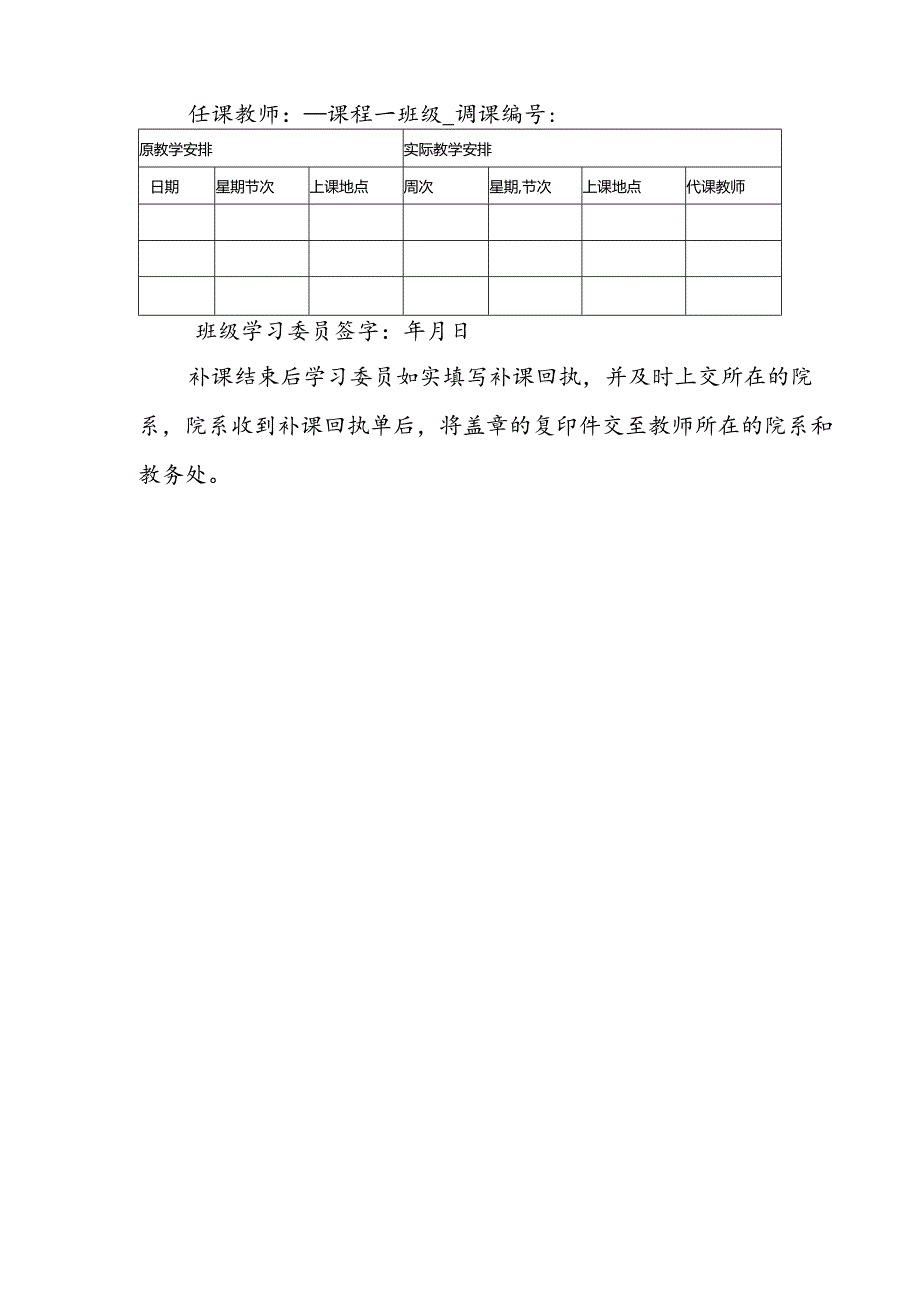 任课教师：—课程一班级_调课编号：

| 原教学安排 | | | 实际教学安排 | | | |
|---|---|---|---|---|---|---|
| 日期 | 星期节次 | 上课地点 | 周次 | 星期,节次 | 上课地点 | 代课教师 |
| | | | | | | |
| | | | | | | |
| | | | | | | |

班级学习委员签字：年月日

补课结束后学习委员如实填写补课回执，并及时上交所在的院系，院系收到补课回执单后，将盖章的复印件交至教师所在的院系和教务处。